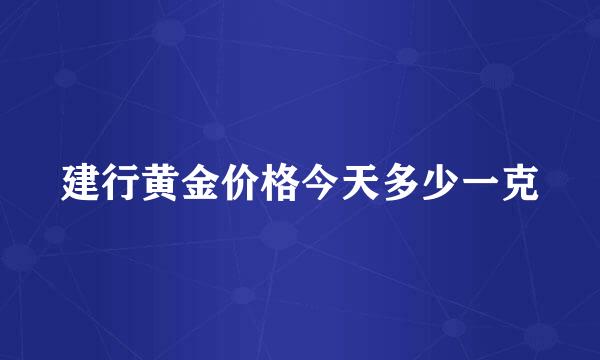 建行黄金价格今天多少一克